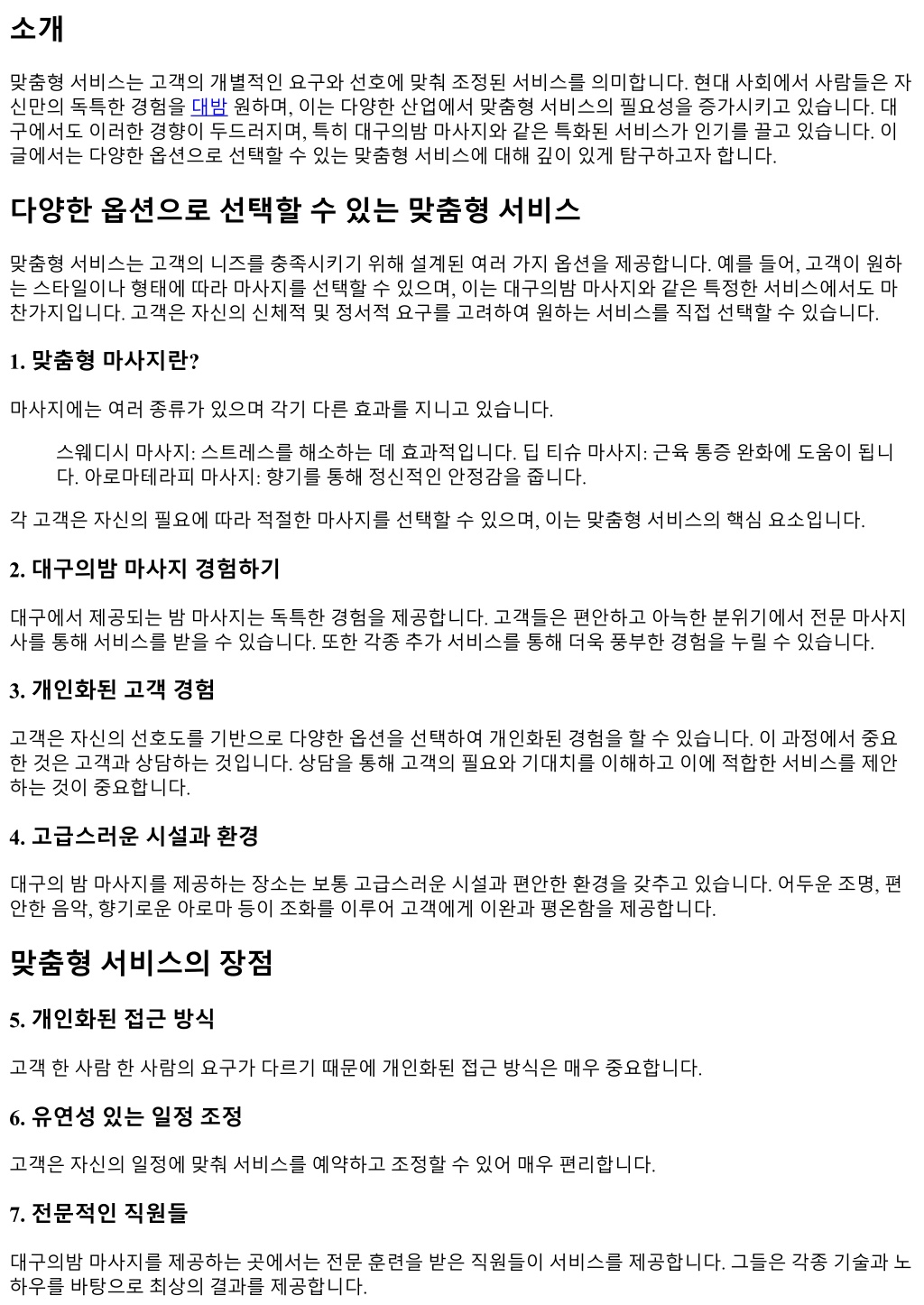 소개

맞춤형 서비스는 고객의 개별적인 요구와 선호에 맞춰 조정된 서비스를 의미합니다. 현대 사회에서 사람들은 자신만의 독특한 경험을 대밤 원하며, 이는 다양한 산업에서 맞춤형 서비스의 필요성을 증가시키고 있습니다. 대구에서도 이러한 경향이 두드러지며, 특히 대구의밤 마사지와 같은 특화된 서비스가 인기를 끌고 있습니다. 이 글에서는 다양한 옵션으로 선택할 수 있는 맞춤형 서비스에 대해 깊이 있게 탐구하고자 합니다.

다양한 옵션으로 선택할 수 있는 맞춤형 서비스

맞춤형 서비스는 고객의 니즈를 충족시키기 위해 설계된 여러 가지 옵션을 제공합니다. 예를 들어, 고객이 원하는 스타일이나 형태에 따라 마사지를 선택할 수 있으며, 이는 대구의밤 마사지와 같은 특정한 서비스에서도 마찬가지입니다. 고객은 자신의 신체적 및 정서적 요구를 고려하여 원하는 서비스를 직접 선택할 수 있습니다.

1. 맞춤형 마사지란?

마사지에는 여러 종류가 있으며 각기 다른 효과를 지니고 있습니다.

스웨디시 마사지: 스트레스를 해소하는 데 효과적입니다. 딥 티슈 마사지: 근육 통증 완화에 도움이 됩니다. 아로마테라피 마사지: 향기를 통해 정신적인 안정감을 줍니다.

각 고객은 자신의 필요에 따라 적절한 마사지를 선택할 수 있으며, 이는 맞춤형 서비스의 핵심 요소입니다.

2. 대구의밤 마사지 경험하기

대구에서 제공되는 밤 마사지는 독특한 경험을 제공합니다. 고객들은 편안하고 아늑한 분위기에서 전문 마사지사를 통해 서비스를 받을 수 있습니다. 또한 각종 추가 서비스를 통해 더욱 풍부한 경험을 누릴 수 있습니다.

3. 개인화된 고객 경험

고객은 자신의 선호도를 기반으로 다양한 옵션을 선택하여 개인화된 경험을 할 수 있습니다. 이 과정에서 중요한 것은 고객과 상담하는 것입니다. 상담을 통해 고객의 필요와 기대치를 이해하고 이에 적합한 서비스를 제안하는 것이 중요합니다.

4. 고급스러운 시설과 환경

대구의 밤 마사지를 제공하는 장소는 보통 고급스러운 시설과 편안한 환경을 갖추고 있습니다. 어두운 조명, 편안한 음악, 향기로운 아로마 등이 조화를 이루어 고객에게 이완과 평온함을 제공합니다.

맞춤형 서비스의 장점

5. 개인화된 접근 방식

고객 한 사람 한 사람의 요구가 다르기 때문에 개인화된 접근 방식은 매우 중요합니다.

6. 유연성 있는 일정 조정

고객은 자신의 일정에 맞춰 서비스를 예약하고 조정할 수 있어 매우 편리합니다.

7. 전문적인 직원들

대구의밤 마사지를 제공하는 곳에서는 전문 훈련을 받은 직원들이 서비스를 제공합니다. 그들은 각종 기술과 노하우를 바탕으로 최상의 결과를 제공합니다.